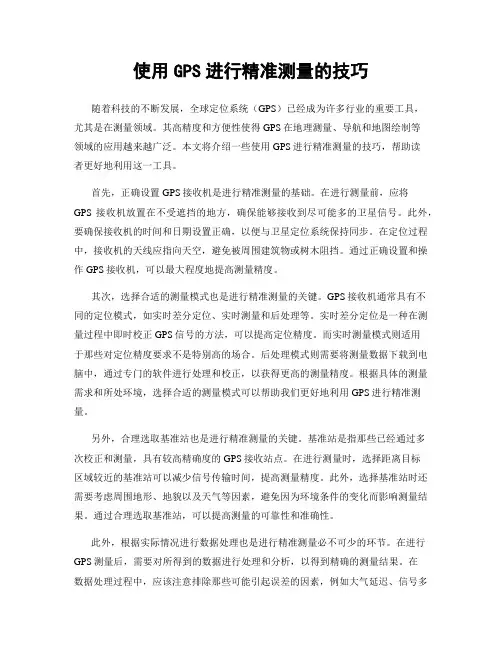 使用 GPS 进行精准测量的技巧

随着科技的不断发展，全球定位系统（GPS）已经成为许多行业的重要工具，尤其是在测量领域。其高精度和方便性使得 GPS 在地理测量、导航和地图绘制等领域的应用越来越广泛。本文将介绍一些使用 GPS 进行精准测量的技巧，帮助读者更好地利用这一工具。

首先，正确设置 GPS 接收机是进行精准测量的基础。在进行测量前，应将 GPS 接收机放置在不受遮挡的地方，确保能够接收到尽可能多的卫星信号。此外，要确保接收机的时间和日期设置正确，以便与卫星定位系统保持同步。在定位过程中，接收机的天线应指向天空，避免被周围建筑物或树木阻挡。通过正确设置和操作 GPS 接收机，可以最大程度地提高测量精度。

其次，选择合适的测量模式也是进行精准测量的关键。GPS 接收机通常具有不同的定位模式，如实时差分定位、实时测量和后处理等。实时差分定位是一种在测量过程中即时校正 GPS 信号的方法，可以提高定位精度。而实时测量模式则适用于那些对定位精度要求不是特别高的场合。后处理模式则需要将测量数据下载到电脑中，通过专门的软件进行处理和校正，以获得更高的测量精度。根据具体的测量需求和所处环境，选择合适的测量模式可以帮助我们更好地利用 GPS 进行精准测量。

另外，合理选取基准站也是进行精准测量的关键。基准站是指那些已经通过多次校正和测量，具有较高精确度的 GPS 接收站点。在进行测量时，选择距离目标区域较近的基准站可以减少信号传输时间，提高测量精度。此外，选择基准站时还需要考虑周围地形、地貌以及天气等因素，避免因为环境条件的变化而影响测量结果。通过合理选取基准站，可以提高测量的可靠性和准确性。

此外，根据实际情况进行数据处理也是进行精准测量必不可少的环节。在进行 GPS 测量后，需要对所得到的数据进行处理和分析，以得到精确的测量结果。在数据处理过程中，应该注意排除那些可能引起误差的因素，例如大气延迟、信号多